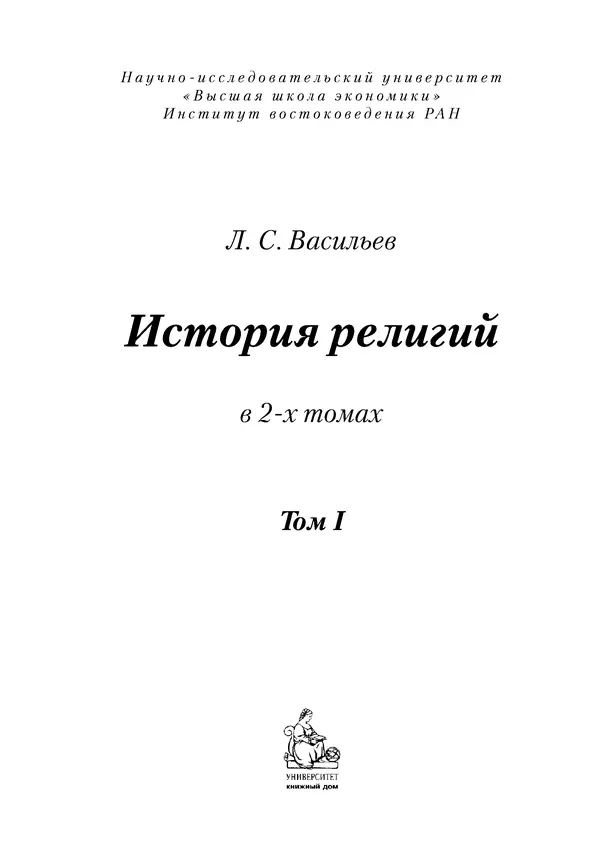 Научно-исследовательский университет
«Высшая школа экономики»
Институт востоковедения РАН

Л. С. Васильев

История религий

в 2-х томах

Том I

УНИВЕРСИТЕТ
КНИЖНЫЙ ДОМ